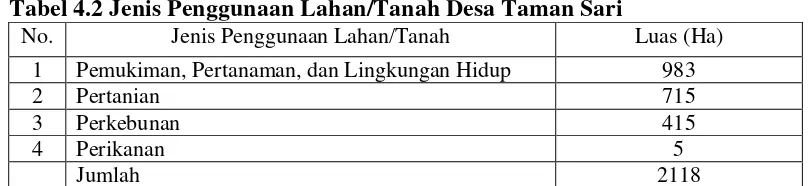 Tabel 4.2 Jenis Penggunaan Lahan/Tanah Desa Taman Sari

| No. | Jenis Penggunaan Lahan/Tanah | Luas (Ha) |
|---|---|---|
| 1 | Pemukiman, Pertanaman, dan Lingkungan Hidup | 983 |
| 2 | Pertanian | 715 |
| 3 | Perkebunan | 415 |
| 4 | Perikanan | 5 |
| | Jumlah | 2118 |